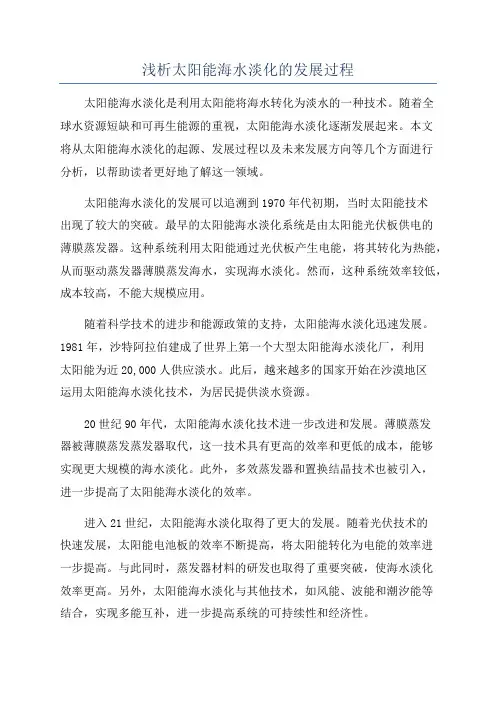 浅析太阳能海水淡化的发展过程

太阳能海水淡化是利用太阳能将海水转化为淡水的一种技术。随着全球水资源短缺和可再生能源的重视，太阳能海水淡化逐渐发展起来。本文将从太阳能海水淡化的起源、发展过程以及未来发展方向等几个方面进行分析，以帮助读者更好地了解这一领域。

太阳能海水淡化的发展可以追溯到1970年代初期，当时太阳能技术出现了较大的突破。最早的太阳能海水淡化系统是由太阳能光伏板供电的薄膜蒸发器。这种系统利用太阳能通过光伏板产生电能，将其转化为热能，从而驱动蒸发器薄膜蒸发海水，实现海水淡化。然而，这种系统效率较低，成本较高，不能大规模应用。

随着科学技术的进步和能源政策的支持，太阳能海水淡化迅速发展。1981年，沙特阿拉伯建成了世界上第一个大型太阳能海水淡化厂，利用太阳能为近20,000人供应淡水。此后，越来越多的国家开始在沙漠地区运用太阳能海水淡化技术，为居民提供淡水资源。

20世纪90年代，太阳能海水淡化技术进一步改进和发展。薄膜蒸发器被薄膜蒸发蒸发器取代，这一技术具有更高的效率和更低的成本，能够实现更大规模的海水淡化。此外，多效蒸发器和置换结晶技术也被引入，进一步提高了太阳能海水淡化的效率。

进入21世纪，太阳能海水淡化取得了更大的发展。随着光伏技术的快速发展，太阳能电池板的效率不断提高，将太阳能转化为电能的效率进一步提高。与此同时，蒸发器材料的研发也取得了重要突破，使海水淡化效率更高。另外，太阳能海水淡化与其他技术，如风能、波能和潮汐能等结合，实现多能互补，进一步提高系统的可持续性和经济性。